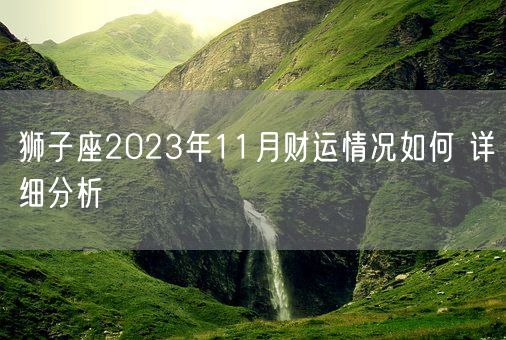 狮子座2023年11月财运情况如何 详细分析